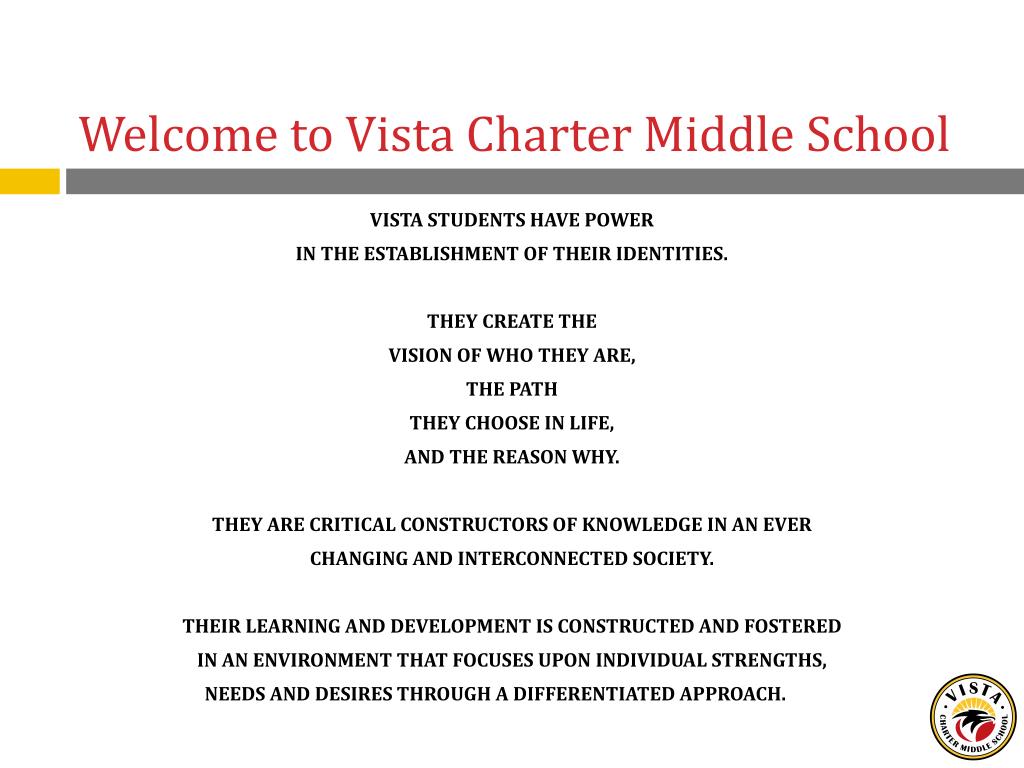 Welcome to Vista Charter Middle School

VISTA STUDENTS HAVE POWER
IN THE ESTABLISHMENT OF THEIR IDENTITIES.

THEY CREATE THE
VISION OF WHO THEY ARE,
THE PATH
THEY CHOOSE IN LIFE,
AND THE REASON WHY.

THEY ARE CRITICAL CONSTRUCTORS OF KNOWLEDGE IN AN EVER CHANGING AND INTERCONNECTED SOCIETY.

THEIR LEARNING AND DEVELOPMENT IS CONSTRUCTED AND FOSTERED IN AN ENVIRONMENT THAT FOCUSES UPON INDIVIDUAL STRENGTHS, NEEDS AND DESIRES THROUGH A DIFFERENTIATED APPROACH.

VISTA
CHARTER MIDDLE SCHOOL